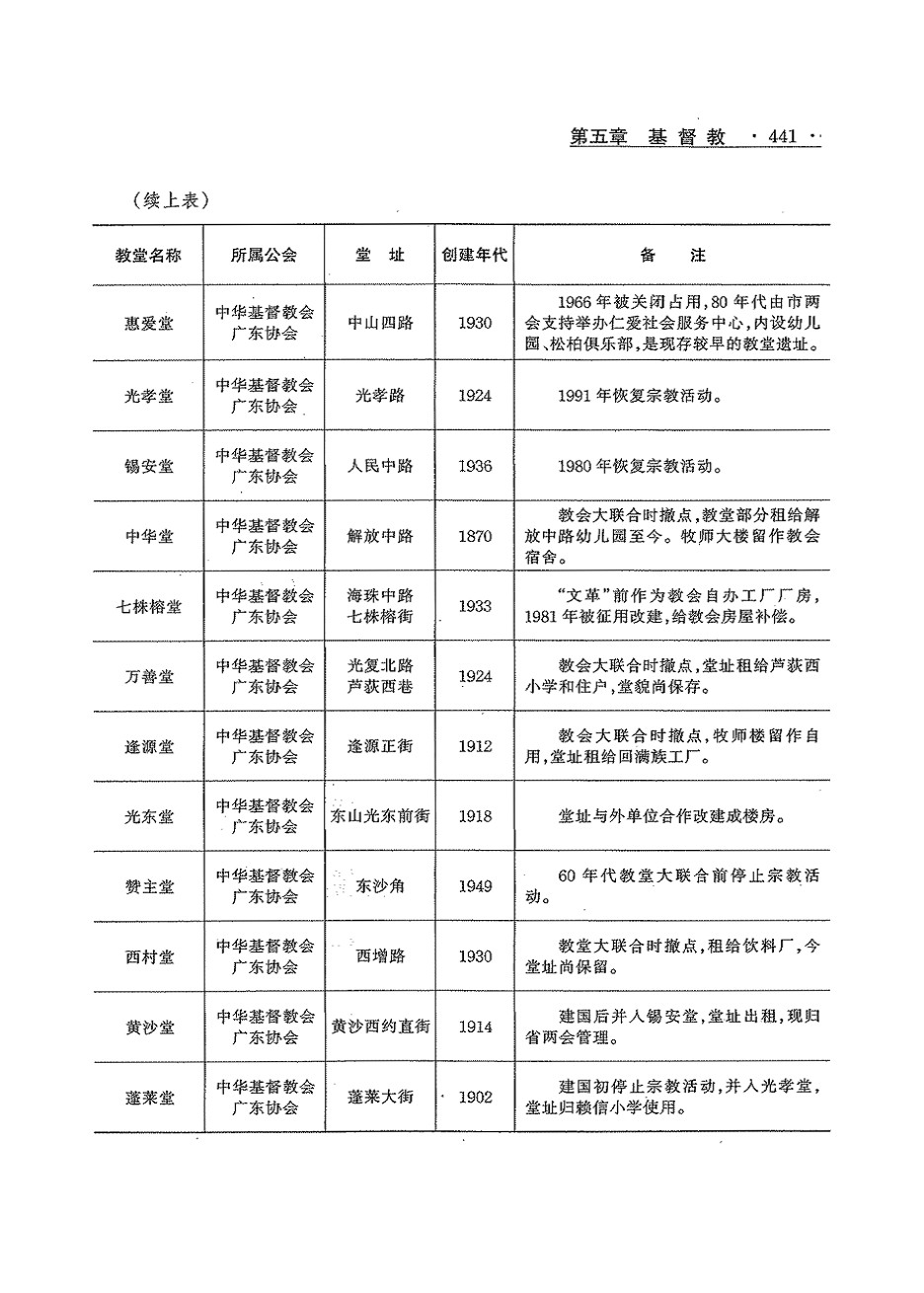 第五章　基督教　· 441 ·

（续上表）

| 教堂名称 | 所属公会 | 堂　址 | 创建年代 | 备　　注 |
|---|---|---|---|---|
| 惠爱堂 | 中华基督教会广东协会 | 中山四路 | 1930 | 1966年被关闭占用，80年代由市两会支持举办仁爱社会服务中心，内设幼儿园、松柏俱乐部，是现存较早的教堂遗址。 |
| 光孝堂 | 中华基督教会广东协会 | 光孝路 | 1924 | 1991年恢复宗教活动。 |
| 锡安堂 | 中华基督教会广东协会 | 人民中路 | 1936 | 1980年恢复宗教活动。 |
| 中华堂 | 中华基督教会广东协会 | 解放中路 | 1870 | 教会大联合时撤点，教堂部分租给解放中路幼儿园至今。牧师大楼留作教会宿舍。 |
| 七株榕堂 | 中华基督教会广东协会 | 海珠中路七株榕街 | 1933 | “文革”前作为教会自办工厂厂房，1981年被征用改建，给教会房屋补偿。 |
| 万善堂 | 中华基督教会广东协会 | 光复北路芦荻西巷 | 1924 | 教会大联合时撤点，堂址租给芦荻西小学和住户，堂貌尚保存。 |
| 逢源堂 | 中华基督教会广东协会 | 逢源正街 | 1912 | 教会大联合时撤点，牧师楼留作自用，堂址租给回满族工厂。 |
| 光东堂 | 中华基督教会广东协会 | 东山光东前街 | 1918 | 堂址与外单位合作改建成楼房。 |
| 赞主堂 | 中华基督教会广东协会 | 东沙角 | 1949 | 60年代教堂大联合前停止宗教活动。 |
| 西村堂 | 中华基督教会广东协会 | 西增路 | 1930 | 教堂大联合时撤点，租给饮料厂，今堂址尚保留。 |
| 黄沙堂 | 中华基督教会广东协会 | 黄沙西约直街 | 1914 | 建国后并入锡安堂，堂址出租，现归省两会管理。 |
| 蓬莱堂 | 中华基督教会广东协会 | 蓬莱大街 | 1902 | 建国初停止宗教活动，并入光孝堂，堂址归赖信小学使用。 |